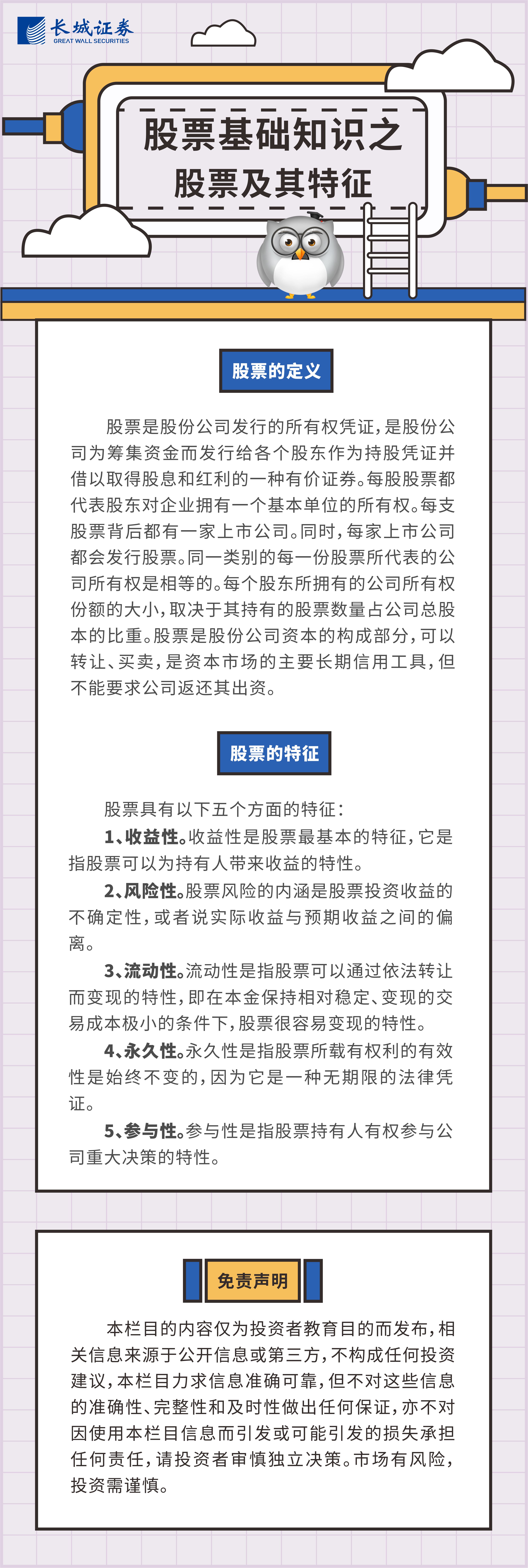 长城证券
GREAT WALL SECURITIES

股票基础知识之
股票及其特征

股票的定义

股票是股份公司发行的所有权凭证，是股份公司为筹集资金而发行给各个股东作为持股凭证并借以取得股息和红利的一种有价证券。每股股票都代表股东对企业拥有一个基本单位的所有权。每支股票背后都有一家上市公司。同时，每家上市公司都会发行股票。同一类别的每一份股票所代表的公司所有权是相等的。每个股东所拥有的公司所有权份额的大小，取决于其持有的股票数量占公司总股本的比重。股票是股份公司资本的构成部分，可以转让、买卖，是资本市场的主要长期信用工具，但不能要求公司返还其出资。

股票的特征

股票具有以下五个方面的特征：

1、收益性。收益性是股票最基本的特征，它是指股票可以为持有人带来收益的特性。

2、风险性。股票风险的内涵是股票投资收益的不确定性，或者说实际收益与预期收益之间的偏离。

3、流动性。流动性是指股票可以通过依法转让而变现的特性，即在本金保持相对稳定、变现的交易成本极小的条件下，股票很容易变现的特性。

4、永久性。永久性是指股票所载有权利的有效性是始终不变的，因为它是一种无期限的法律凭证。

5、参与性。参与性是指股票持有人有权参与公司重大决策的特性。

免责声明

本栏目的内容仅为投资者教育目的而发布，相关信息来源于公开信息或第三方，不构成任何投资建议，本栏目力求信息准确可靠，但不对这些信息的准确性、完整性和及时性做出任何保证，亦不对因使用本栏目信息而引发或可能引发的损失承担任何责任，请投资者审慎独立决策。市场有风险，投资需谨慎。